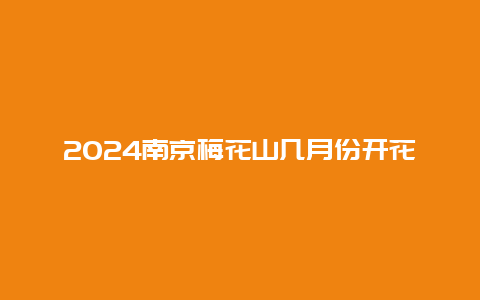 2024南京梅花山几月份开花